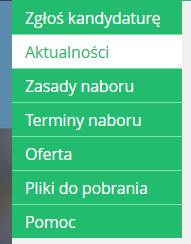 Zgłoś kandydaturę

Aktualności

Zasady naboru

Terminy naboru

Oferta

Pliki do pobrania

Pomoc